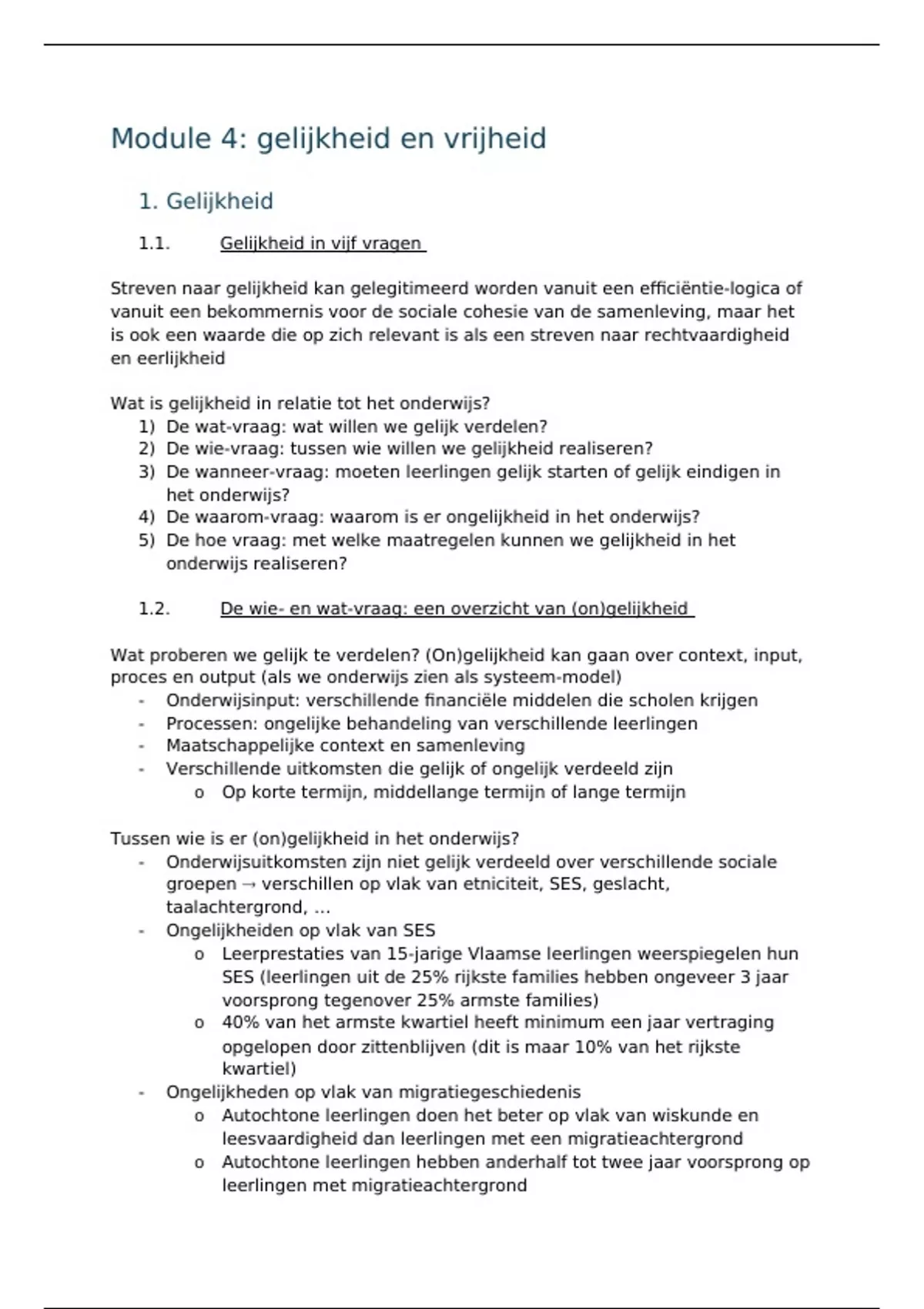 Module 4: gelijkheid en vrijheid

1. Gelijkheid

1.1. Gelijkheid in vijf vragen

Streven naar gelijkheid kan gelegitimeerd worden vanuit een efficiëntie-logica of vanuit een bekommernis voor de sociale cohesie van de samenleving, maar het is ook een waarde die op zich relevant is als een streven naar rechtvaardigheid en eerlijkheid

Wat is gelijkheid in relatie tot het onderwijs?
1) De wat-vraag: wat willen we gelijk verdelen?
2) De wie-vraag: tussen wie willen we gelijkheid realiseren?
3) De wanneer-vraag: moeten leerlingen gelijk starten of gelijk eindigen in het onderwijs?
4) De waarom-vraag: waarom is er ongelijkheid in het onderwijs?
5) De hoe vraag: met welke maatregelen kunnen we gelijkheid in het onderwijs realiseren?

1.2. De wie- en wat-vraag: een overzicht van (on)gelijkheid

Wat proberen we gelijk te verdelen? (On)gelijkheid kan gaan over context, input, proces en output (als we onderwijs zien als systeem-model)
- Onderwijsinput: verschillende financiële middelen die scholen krijgen
- Processen: ongelijke behandeling van verschillende leerlingen
- Maatschappelijke context en samenleving
- Verschillende uitkomsten die gelijk of ongelijk verdeeld zijn
  o Op korte termijn, middellange termijn of lange termijn

Tussen wie is er (on)gelijkheid in het onderwijs?
- Onderwijsuitkomsten zijn niet gelijk verdeeld over verschillende sociale groepen → verschillen op vlak van etniciteit, SES, geslacht, taalachtergrond, …
- Ongelijkheiden op vlak van SES
  o Leerprestaties van 15-jarige Vlaamse leerlingen weerspiegelen hun SES (leerlingen uit de 25% rijkste families hebben ongeveer 3 jaar voorsprong tegenover 25% armste families)
  o 40% van het armste kwartiel heeft minimum een jaar vertraging opgelopen door zittenblijven (dit is maar 10% van het rijkste kwartiel)
- Ongelijkheden op vlak van migratiegeschiedenis
  o Autochtone leerlingen doen het beter op vlak van wiskunde en leesvaardigheid dan leerlingen met een migratieachtergrond
  o Autochtone leerlingen hebben anderhalf tot twee jaar voorsprong op leerlingen met migratieachtergrond